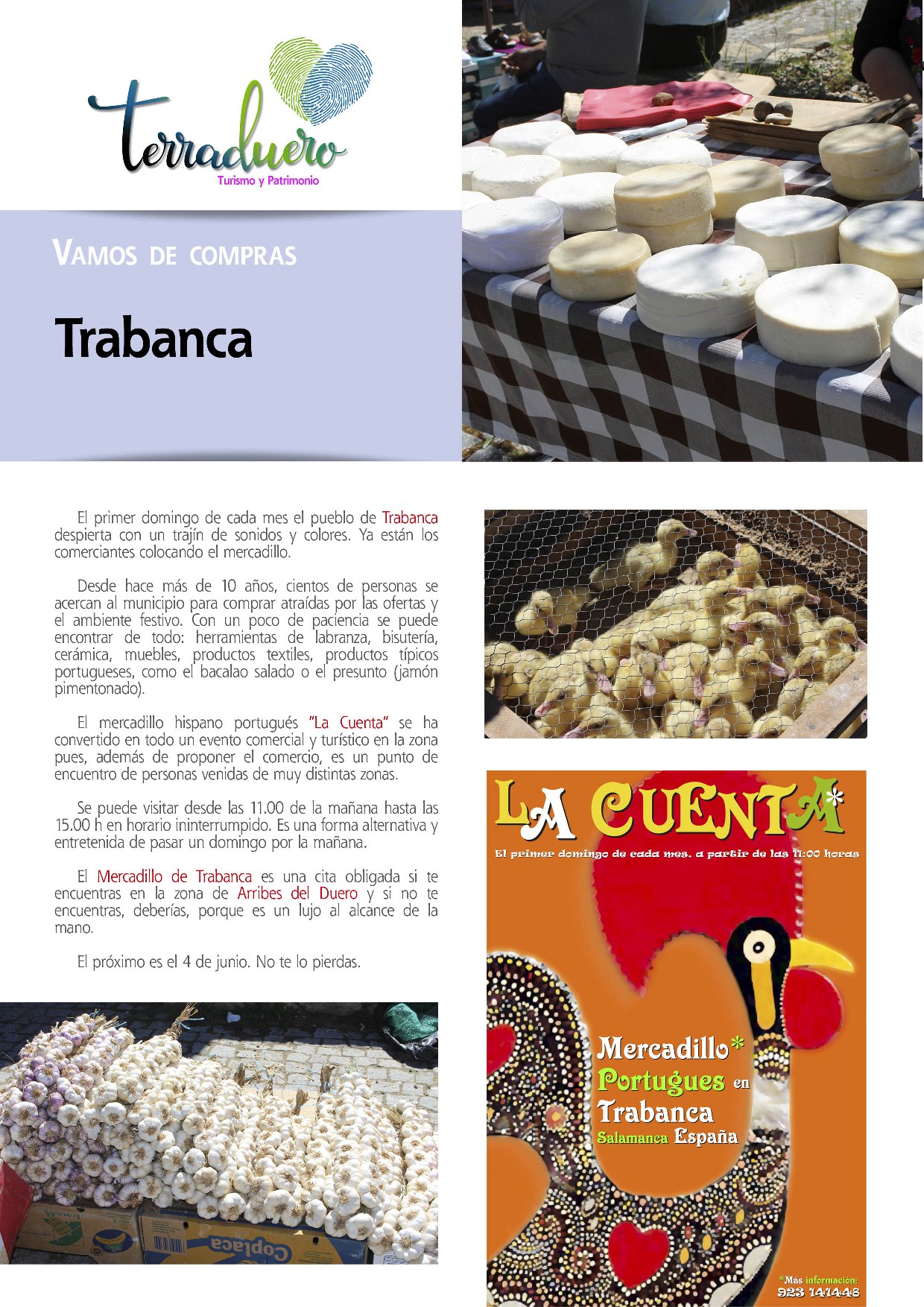 terraduero
Turismo y Patrimonio

VAMOS DE COMPRAS

Trabanca

El primer domingo de cada mes el pueblo de Trabanca despierta con un trajín de sonidos y colores. Ya están los comerciantes colocando el mercadillo.

Desde hace más de 10 años, cientos de personas se acercan al municipio para comprar atraídas por las ofertas y el ambiente festivo. Con un poco de paciencia se puede encontrar de todo: herramientas de labranza, bisutería, cerámica, muebles, productos textiles, productos típicos portugueses, como el bacalao salado o el presunto (jamón pimentonado).

El mercadillo hispano portugués "La Cuenta" se ha convertido en todo un evento comercial y turístico en la zona pues, además de proponer el comercio, es un punto de encuentro de personas venidas de muy distintas zonas.

Se puede visitar desde las 11.00 de la mañana hasta las 15.00 h en horario ininterrumpido. Es una forma alternativa y entretenida de pasar un domingo por la mañana.

El Mercadillo de Trabanca es una cita obligada si te encuentras en la zona de Arribes del Duero y si no te encuentras, deberías, porque es un lujo al alcance de la mano.

El próximo es el 4 de junio. No te lo pierdas.

Coplaca

LA CUENTA*
El primer domingo de cada mes, a partir de las 11:00 horas
Mercadillo* Portugues en Trabanca
Salamanca España
*Más información:
923 141448